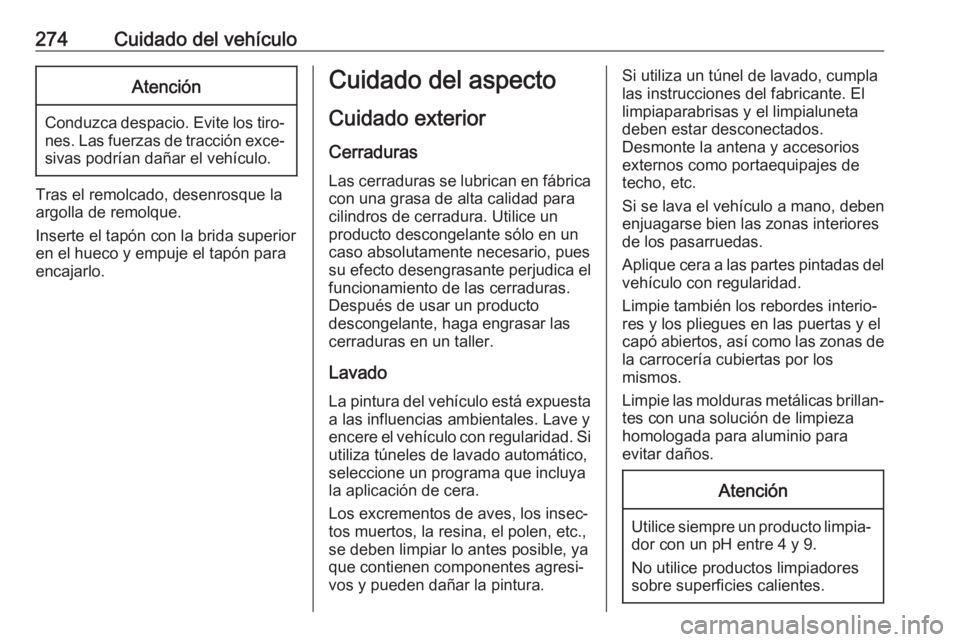 274 Cuidado del vehículo

Atención

Conduzca despacio. Evite los tirones. Las fuerzas de tracción excesivas podrían dañar el vehículo.

Tras el remolcado, desenrosque la argolla de remolque.

Inserte el tapón con la brida superior en el hueco y empuje el tapón para encajarlo.

Cuidado del aspecto

Cuidado exterior

Cerraduras

Las cerraduras se lubrican en fábrica con una grasa de alta calidad para cilindros de cerradura. Utilice un producto descongelante sólo en un caso absolutamente necesario, pues su efecto desengrasante perjudica el funcionamiento de las cerraduras. Después de usar un producto descongelante, haga engrasar las cerraduras en un taller.

Lavado

La pintura del vehículo está expuesta a las influencias ambientales. Lave y encere el vehículo con regularidad. Si utiliza túneles de lavado automático, seleccione un programa que incluya la aplicación de cera.

Los excrementos de aves, los insectos muertos, la resina, el polen, etc., se deben limpiar lo antes posible, ya que contienen componentes agresivos y pueden dañar la pintura.

Si utiliza un túnel de lavado, cumpla las instrucciones del fabricante. El limpiaparabrisas y el limpialuneta deben estar desconectados. Desmonte la antena y accesorios externos como portaequipajes de techo, etc.

Si se lava el vehículo a mano, deben enjuagarse bien las zonas interiores de los pasarruedas.

Aplique cera a las partes pintadas del vehículo con regularidad.

Limpie también los rebordes interiores y los pliegues en las puertas y el capó abiertos, así como las zonas de la carrocería cubiertas por los mismos.

Limpie las molduras metálicas brillantes con una solución de limpieza homologada para aluminio para evitar daños.

Atención

Utilice siempre un producto limpiador con un pH entre 4 y 9.

No utilice productos limpiadores sobre superficies calientes.

carmanualsonline.info